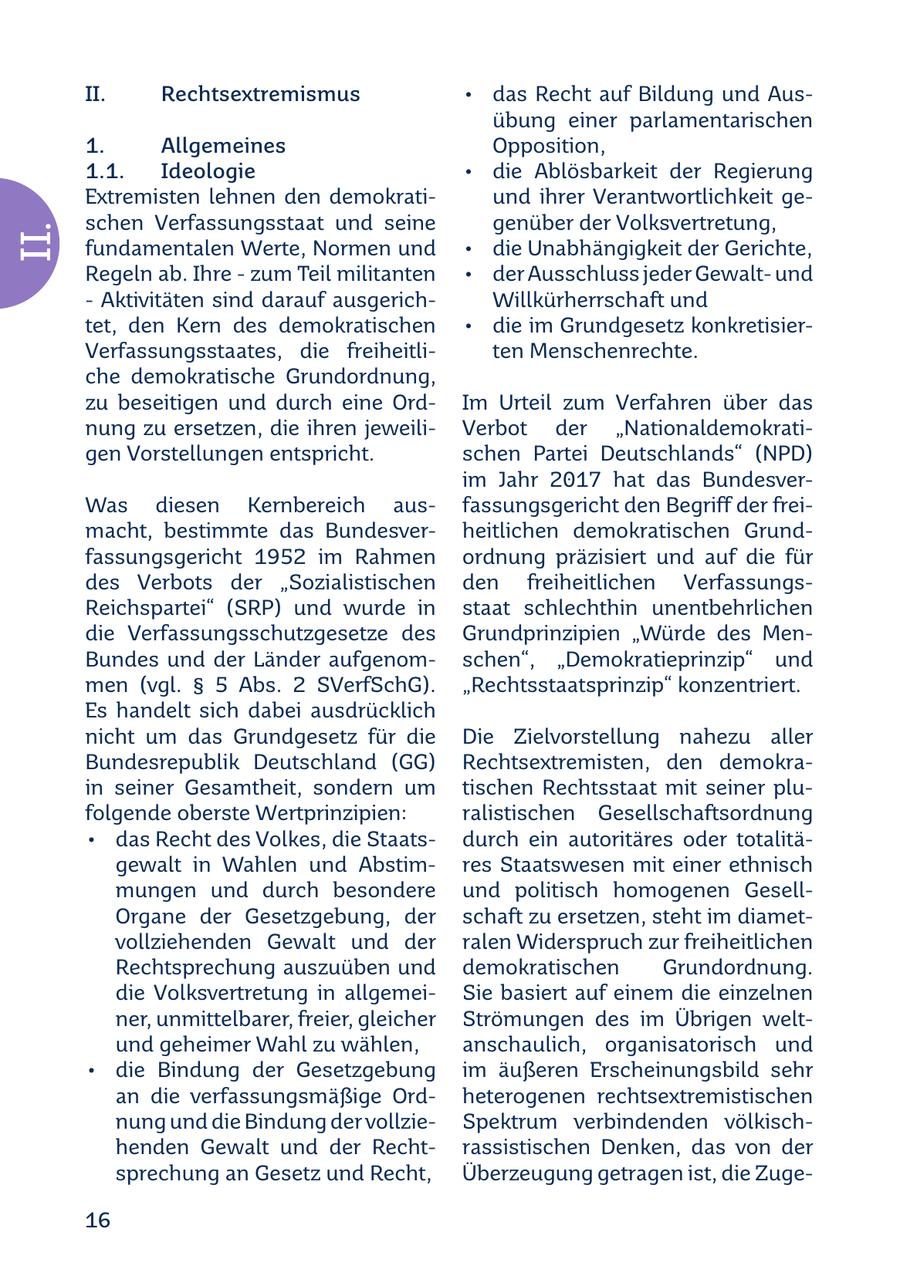 II.

II. Rechtsextremismus

1. Allgemeines
1.1. Ideologie
Extremisten lehnen den demokratischen Verfassungsstaat und seine fundamentalen Werte, Normen und Regeln ab. Ihre - zum Teil militanten - Aktivitäten sind darauf ausgerichtet, den Kern des demokratischen Verfassungsstaates, die freiheitliche demokratische Grundordnung, zu beseitigen und durch eine Ordnung zu ersetzen, die ihren jeweiligen Vorstellungen entspricht.

Was diesen Kernbereich ausmacht, bestimmte das Bundesverfassungsgericht 1952 im Rahmen des Verbots der „Sozialistischen Reichspartei“ (SRP) und wurde in die Verfassungsschutzgesetze des Bundes und der Länder aufgenommen (vgl. § 5 Abs. 2 SVerfSchG). Es handelt sich dabei ausdrücklich nicht um das Grundgesetz für die Bundesrepublik Deutschland (GG) in seiner Gesamtheit, sondern um folgende oberste Wertprinzipien:
• das Recht des Volkes, die Staatsgewalt in Wahlen und Abstimmungen und durch besondere Organe der Gesetzgebung, der vollziehenden Gewalt und der Rechtsprechung auszuüben und die Volksvertretung in allgemeiner, unmittelbarer, freier, gleicher und geheimer Wahl zu wählen,
• die Bindung der Gesetzgebung an die verfassungsmäßige Ordnung und die Bindung der vollziehenden Gewalt und der Rechtsprechung an Gesetz und Recht,
• das Recht auf Bildung und Ausübung einer parlamentarischen Opposition,
• die Ablösbarkeit der Regierung und ihrer Verantwortlichkeit gegenüber der Volksvertretung,
• die Unabhängigkeit der Gerichte,
• der Ausschluss jeder Gewalt- und Willkürherrschaft und
• die im Grundgesetz konkretisierten Menschenrechte.

Im Urteil zum Verfahren über das Verbot der „Nationaldemokratischen Partei Deutschlands“ (NPD) im Jahr 2017 hat das Bundesverfassungsgericht den Begriff der freiheitlichen demokratischen Grundordnung präzisiert und auf die für den freiheitlichen Verfassungsstaat schlechthin unentbehrlichen Grundprinzipien „Würde des Menschen“, „Demokratieprinzip“ und „Rechtsstaatsprinzip“ konzentriert.

Die Zielvorstellung nahezu aller Rechtsextremisten, den demokratischen Rechtsstaat mit seiner pluralistischen Gesellschaftsordnung durch ein autoritäres oder totalitäres Staatswesen mit einer ethnisch und politisch homogenen Gesellschaft zu ersetzen, steht im diametralen Widerspruch zur freiheitlichen demokratischen Grundordnung. Sie basiert auf einem die einzelnen Strömungen des im Übrigen weltanschaulich, organisatorisch und im äußeren Erscheinungsbild sehr heterogenen rechtsextremistischen Spektrum verbindenden völkisch-rassistischen Denken, das von der Überzeugung getragen ist, die Zuge-

16